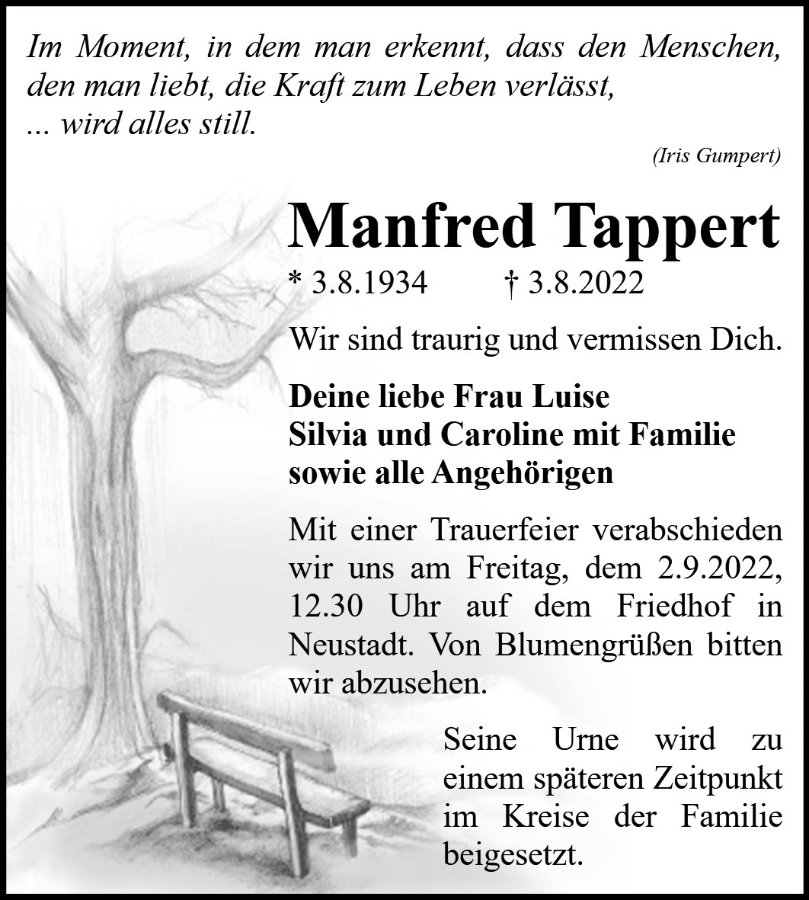 Im Moment, in dem man erkennt, dass den Menschen, den man liebt, die Kraft zum Leben verlässt, ... wird alles still.

(Iris Gumpert)

Manfred Tappert

* 3.8.1934 † 3.8.2022

Wir sind traurig und vermissen Dich.

Deine liebe Frau Luise
Silvia und Caroline mit Familie
sowie alle Angehörigen

Mit einer Trauerfeier verabschieden wir uns am Freitag, dem 2.9.2022, 12.30 Uhr auf dem Friedhof in Neustadt. Von Blumengrüßen bitten wir abzusehen.

Seine Urne wird zu einem späteren Zeitpunkt im Kreise der Familie beigesetzt.